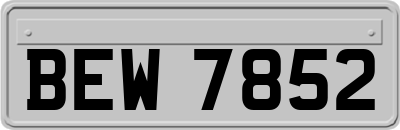 BEW 7852